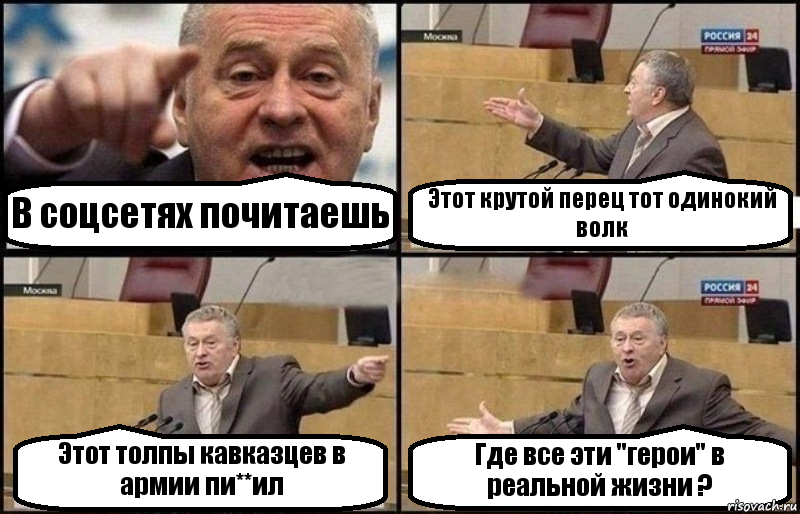 В соцсетях почитаешь

Москва

РОССИЯ 24
ПРЯМОЙ ЭФИР

Этот крутой перец тот одинокий волк

Москва

Этот толпы кавказцев в армии пи**ил

РОССИЯ 24
ПРЯМОЙ ЭФИР

Где все эти "герои" в реальной жизни ?

risovach.ru